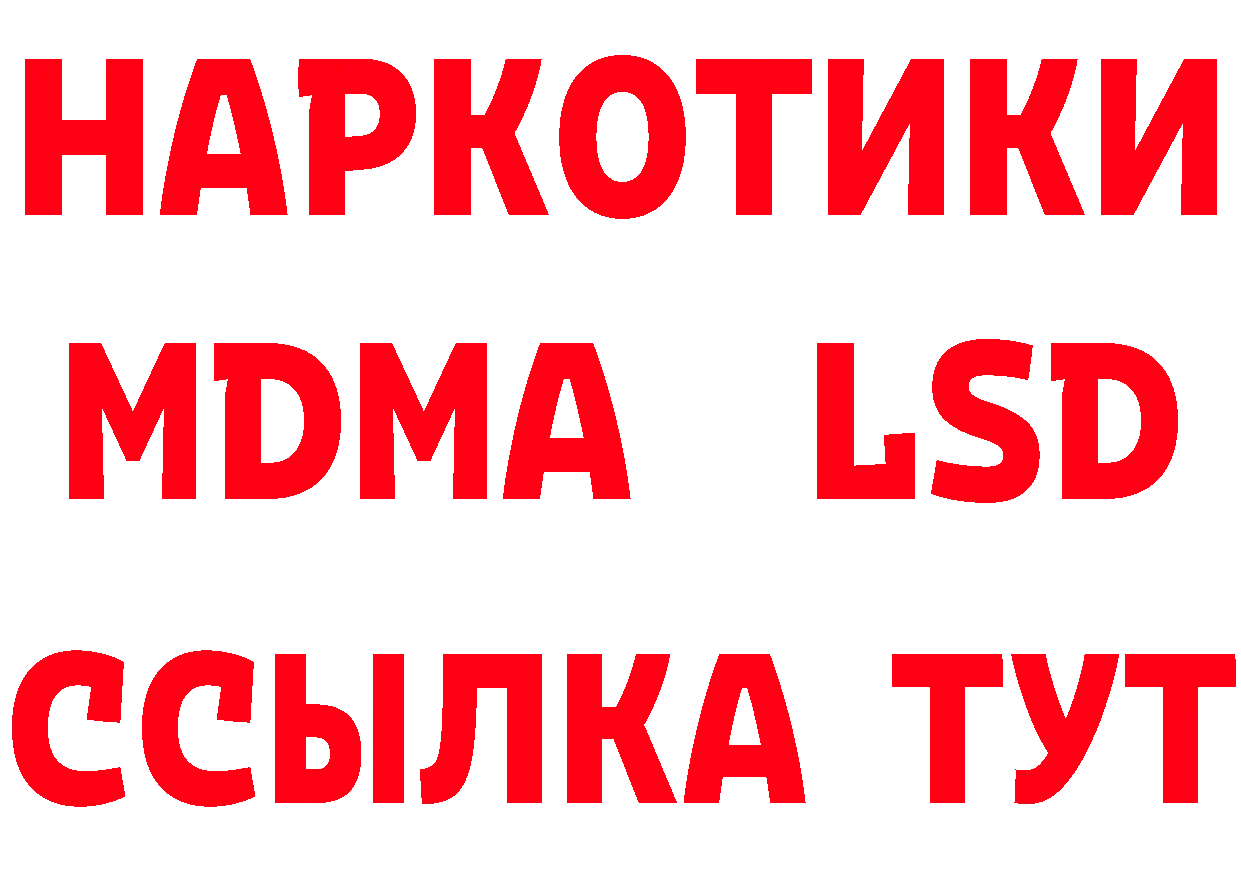 НАРКОТИКИ
MDMA LSD
ССЫЛКА ТУТ